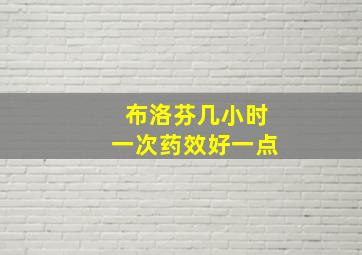 布洛芬几小时
一次药效好一点